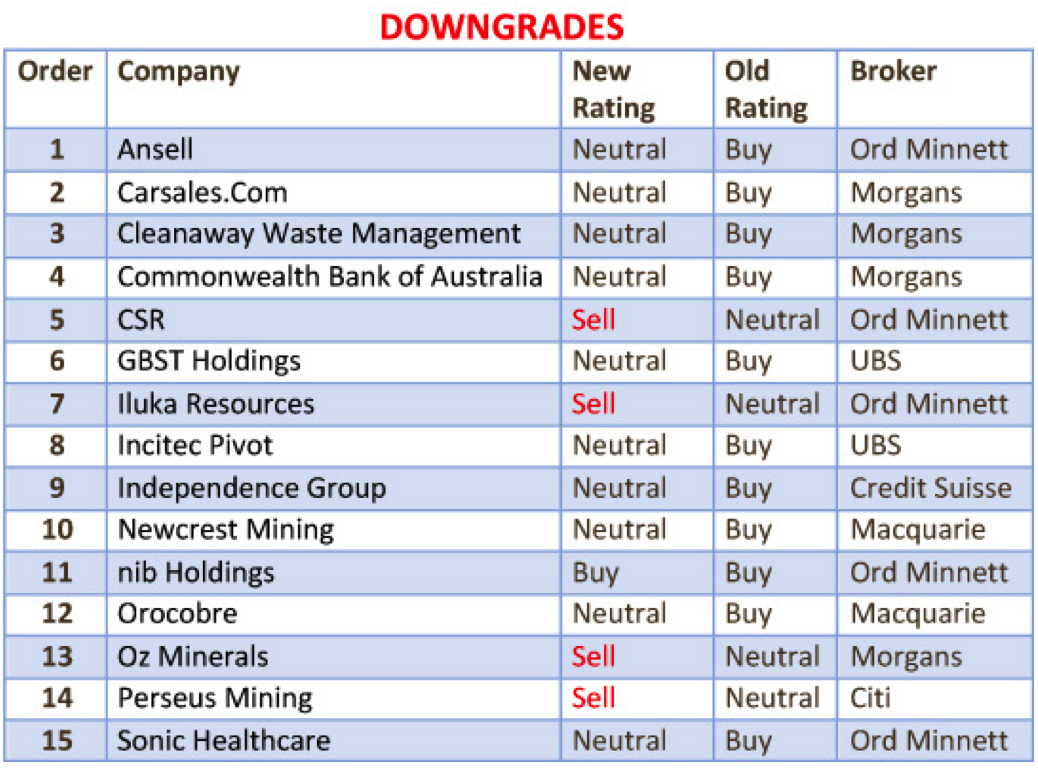 DOWNGRADES

| Order | Company | New Rating | Old Rating | Broker |
|---|---|---|---|---|
| 1 | Ansell | Neutral | Buy | Ord Minnett |
| 2 | Carsales.Com | Neutral | Buy | Morgans |
| 3 | Cleanaway Waste Management | Neutral | Buy | Morgans |
| 4 | Commonwealth Bank of Australia | Neutral | Buy | Morgans |
| 5 | CSR | Sell | Neutral | Ord Minnett |
| 6 | GBST Holdings | Neutral | Buy | UBS |
| 7 | Iluka Resources | Sell | Neutral | Ord Minnett |
| 8 | Incitec Pivot | Neutral | Buy | UBS |
| 9 | Independence Group | Neutral | Buy | Credit Suisse |
| 10 | Newcrest Mining | Neutral | Buy | Macquarie |
| 11 | nib Holdings | Buy | Buy | Ord Minnett |
| 12 | Orocobre | Neutral | Buy | Macquarie |
| 13 | Oz Minerals | Sell | Neutral | Morgans |
| 14 | Perseus Mining | Sell | Neutral | Citi |
| 15 | Sonic Healthcare | Neutral | Buy | Ord Minnett |